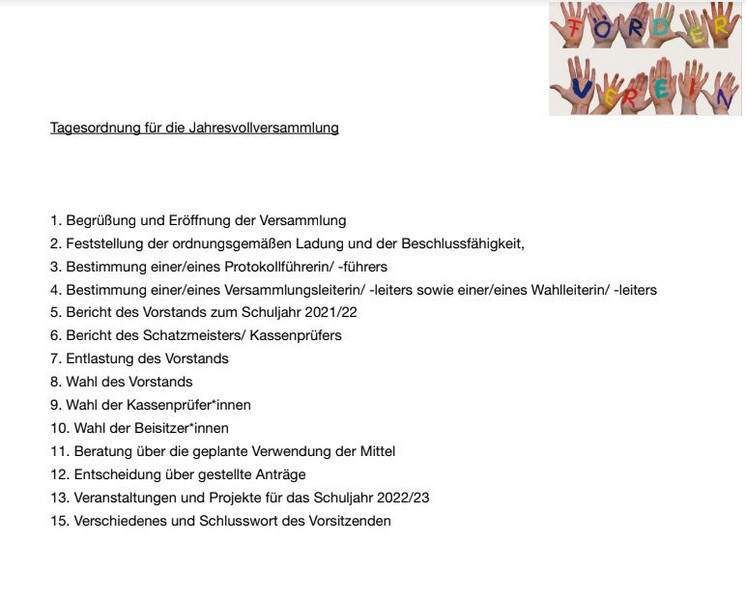 FÖRDER
VEREIN

Tagesordnung für die Jahresvollversammlung

1. Begrüßung und Eröffnung der Versammlung
2. Feststellung der ordnungsgemäßen Ladung und der Beschlussfähigkeit,
3. Bestimmung einer/eines Protokollführerin/ -führers
4. Bestimmung einer/eines Versammlungsleiterin/ -leiters sowie einer/eines Wahlleiterin/ -leiters
5. Bericht des Vorstands zum Schuljahr 2021/22
6. Bericht des Schatzmeisters/ Kassenprüfers
7. Entlastung des Vorstands
8. Wahl des Vorstands
9. Wahl der Kassenprüfer*innen
10. Wahl der Beisitzer*innen
11. Beratung über die geplante Verwendung der Mittel
12. Entscheidung über gestellte Anträge
13. Veranstaltungen und Projekte für das Schuljahr 2022/23
15. Verschiedenes und Schlusswort des Vorsitzenden